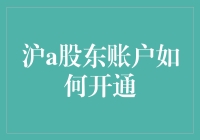 沪a股东账户如何开通